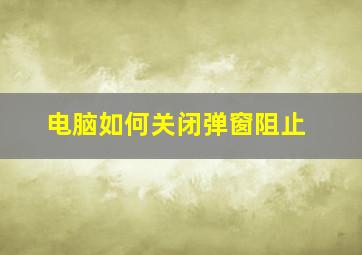 电脑如何关闭弹窗阻止